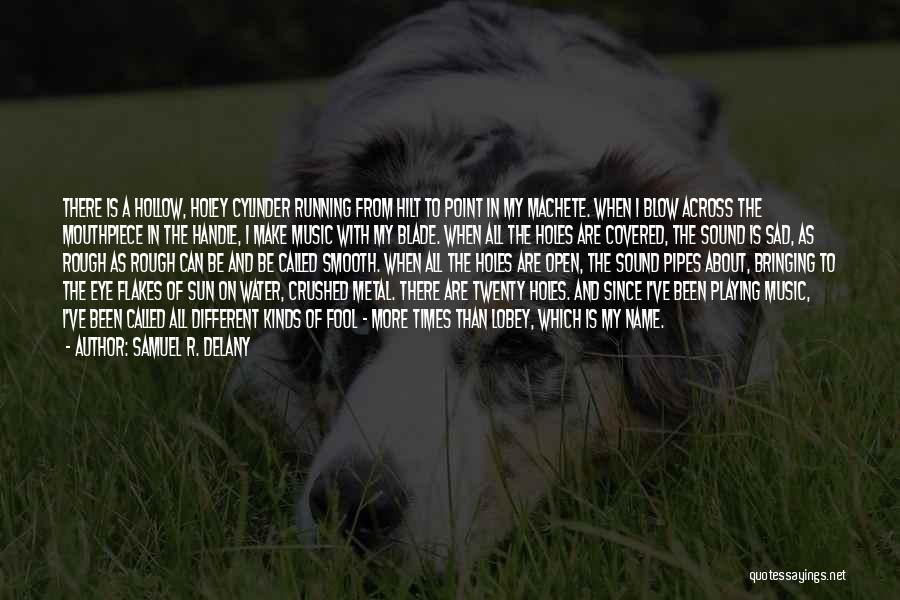 THERE IS A HOLLOW, HOLEY CYLINDER RUNNING FROM HILT TO POINT IN MY MACHETE. WHEN I BLOW ACROSS THE MOUTHPIECE IN THE HANDLE, I MAKE MUSIC WITH MY BLADE. WHEN ALL THE HOLES ARE COVERED, THE SOUND IS SAD, AS ROUGH AS ROUGH CAN BE AND BE CALLED SMOOTH. WHEN ALL THE HOLES ARE OPEN, THE SOUND PIPES ABOUT, BRINGING TO THE EYE FLAKES OF SUN ON WATER, CRUSHED METAL. THERE ARE TWENTY HOLES. AND SINCE I'VE BEEN PLAYING MUSIC, I'VE BEEN CALLED ALL DIFFERENT KINDS OF FOOL - MORE TIMES THAN LOBEY, WHICH IS MY NAME.

- AUTHOR: SAMUEL R. DELANY

quotessayings.net